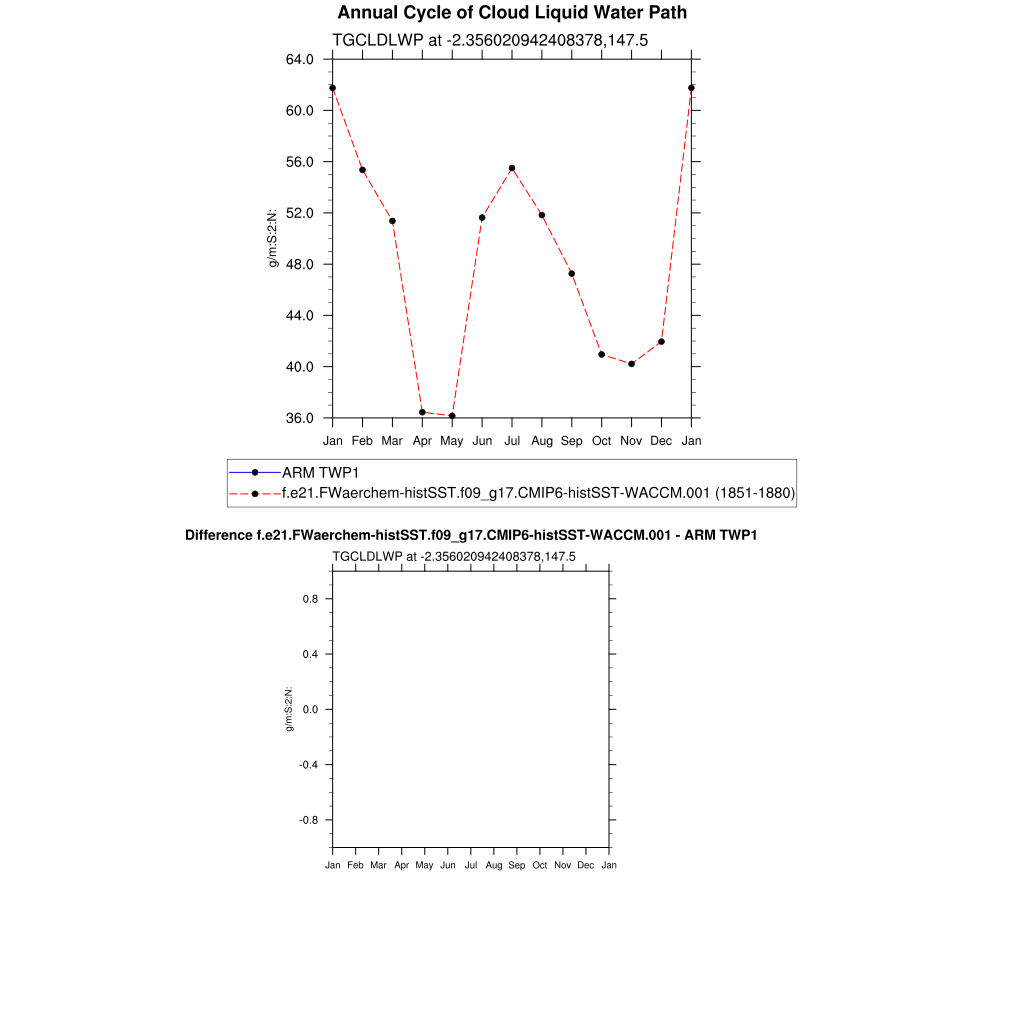 Annual Cycle of Cloud Liquid Water Path

TGCLDLWP at -2.356020942408378,147.5

64.0
60.0
56.0
52.0
48.0
44.0
40.0
36.0

g/m:S:2:N:

Jan Feb Mar Apr May Jun Jul Aug Sep Oct Nov Dec Jan

ARM TWP1
f.e21.FWaerchem-histSST.f09_g17.CMIP6-histSST-WACCM.001 (1851-1880)

Difference f.e21.FWaerchem-histSST.f09_g17.CMIP6-histSST-WACCM.001 - ARM TWP1

TGCLDLWP at -2.356020942408378,147.5

0.8
0.4
0.0
-0.4
-0.8

g/m:S:2:N:

Jan Feb Mar Apr May Jun Jul Aug Sep Oct Nov Dec Jan